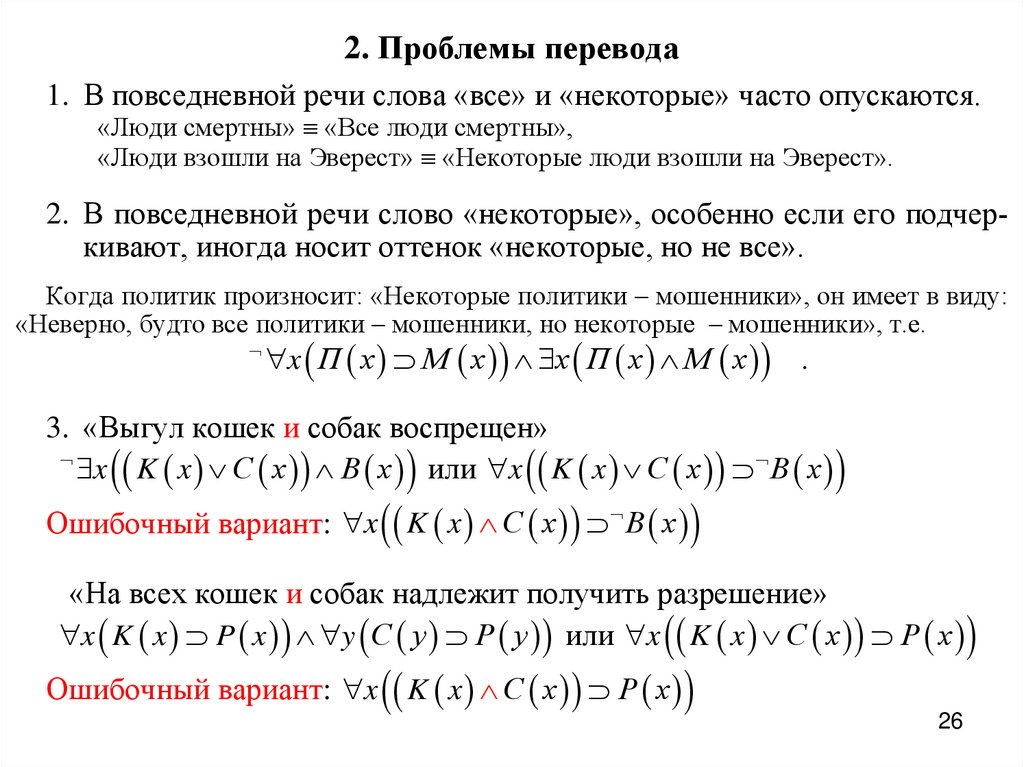 2. Проблемы перевода

1. В повседневной речи слова «все» и «некоторые» часто опускаются.
«Люди смертны» $\equiv$ «Все люди смертны»,
«Люди взошли на Эверест» $\equiv$ «Некоторые люди взошли на Эверест».

2. В повседневной речи слово «некоторые», особенно если его подчеркивают, иногда носит оттенок «некоторые, но не все».

Когда политик произносит: «Некоторые политики – мошенники», он имеет в виду: «Неверно, будто все политики – мошенники, но некоторые – мошенники», т.е.
$\neg\forall x\left(П(x)\supset M(x)\right)\wedge\exists x\left(П(x)\wedge M(x)\right)$ .

3. «Выгул кошек и собак воспрещен»
$\neg\exists x\left(\left(K(x)\vee C(x)\right)\wedge B(x)\right)$ или $\forall x\left(\left(K(x)\vee C(x)\right)\supset\neg B(x)\right)$
Ошибочный вариант: $\forall x\left(\left(K(x)\wedge C(x)\right)\supset\neg B(x)\right)$

«На всех кошек и собак надлежит получить разрешение»
$\forall x\left(K(x)\supset P(x)\right)\wedge\forall y\left(C(y)\supset P(y)\right)$ или $\forall x\left(\left(K(x)\vee C(x)\right)\supset P(x)\right)$
Ошибочный вариант: $\forall x\left(\left(K(x)\wedge C(x)\right)\supset P(x)\right)$

26